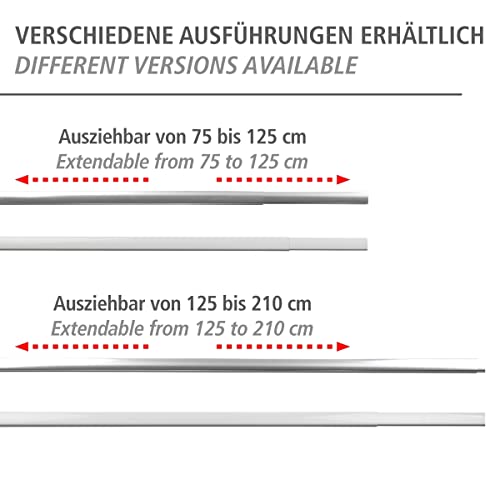 VERSCHIEDENE AUSFÜHRUNGEN ERHÄLTLICH
DIFFERENT VERSIONS AVAILABLE

Ausziehbar von 75 bis 125 cm
Extendable from 75 to 125 cm

Ausziehbar von 125 bis 210 cm
Extendable from 125 to 210 cm